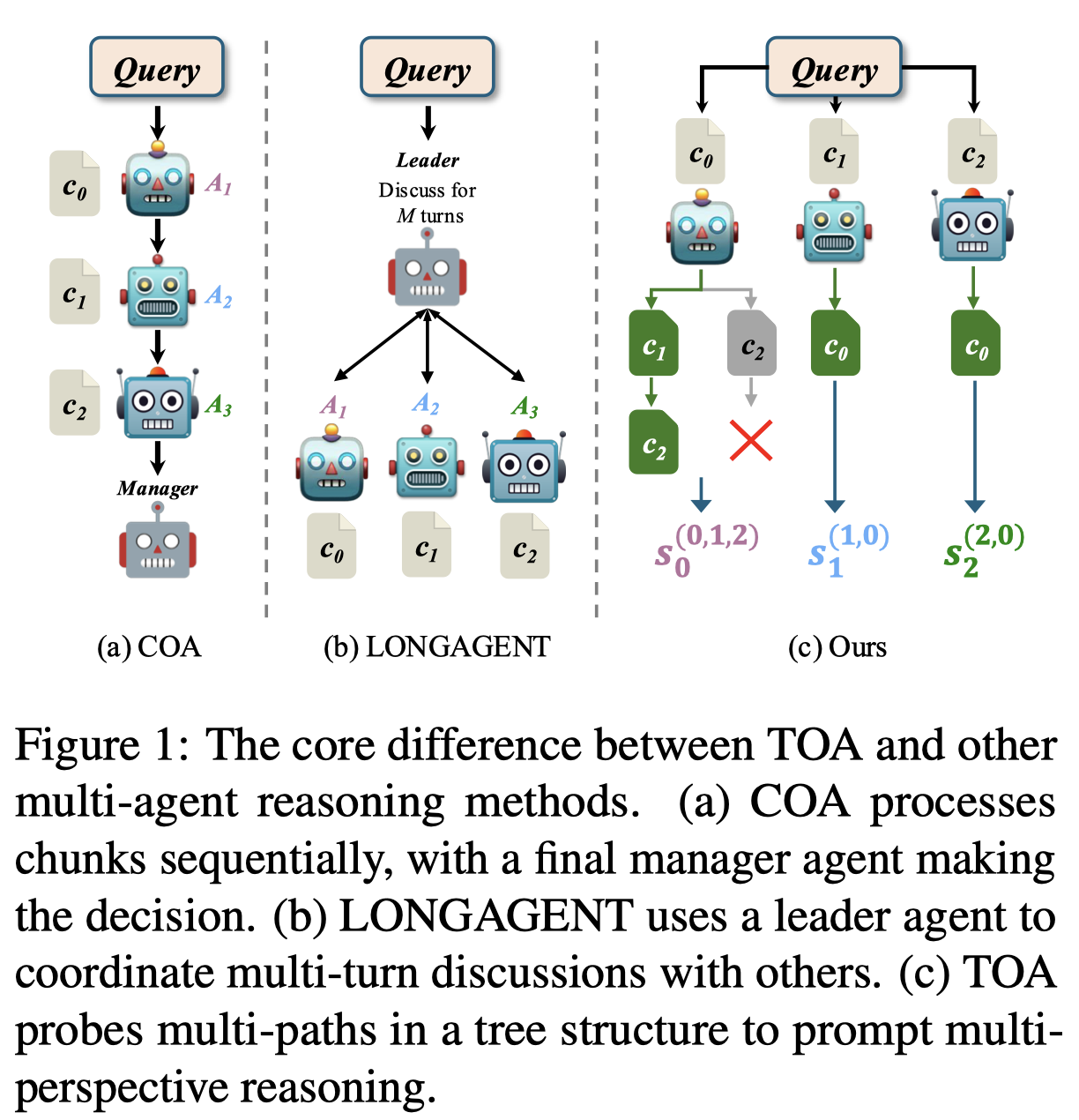 Query

$c_0$ $A_1$

$c_1$ $A_2$

$c_2$ $A_3$

Manager

(a) COA

Query

Leader
Discuss for
$M$ turns

$A_1$ $A_2$ $A_3$

$c_0$ $c_1$ $c_2$

(b) LONGAGENT

Query

$c_0$ $c_1$ $c_2$

$c_1$ $c_2$ $c_0$ $c_0$

$c_2$

$s_0^{(0,1,2)}$ $s_1^{(1,0)}$ $s_2^{(2,0)}$

(c) Ours

Figure 1: The core difference between TOA and other multi-agent reasoning methods. (a) COA processes chunks sequentially, with a final manager agent making the decision. (b) LONGAGENT uses a leader agent to coordinate multi-turn discussions with others. (c) TOA probes multi-paths in a tree structure to prompt multi-perspective reasoning.